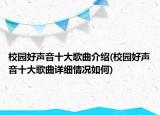 校园好声音十大歌曲介绍(校园好声音十大歌曲详细情况如何)